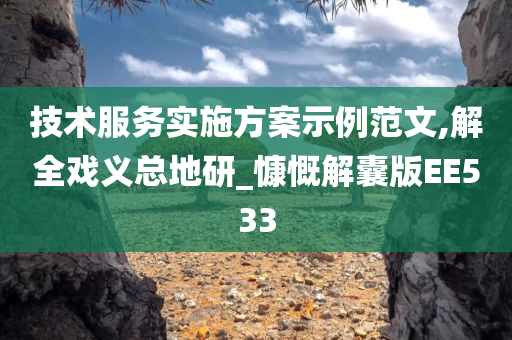 技术服务实施方案示例范文,解全戏义总地研_慷慨解囊版EE533